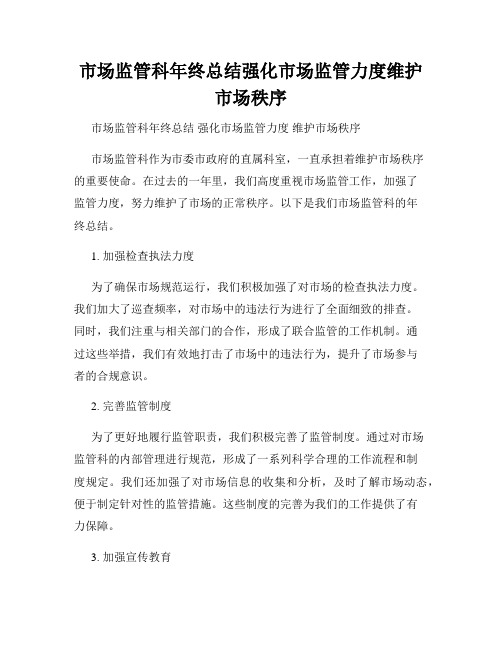 市场监管科年终总结强化市场监管力度维护市场秩序

市场监管科年终总结 强化市场监管力度 维护市场秩序

市场监管科作为市委市政府的直属科室，一直承担着维护市场秩序的重要使命。在过去的一年里，我们高度重视市场监管工作，加强了监管力度，努力维护了市场的正常秩序。以下是我们市场监管科的年终总结。

1. 加强检查执法力度

为了确保市场规范运行，我们积极加强了对市场的检查执法力度。我们加大了巡查频率，对市场中的违法行为进行了全面细致的排查。同时，我们注重与相关部门的合作，形成了联合监管的工作机制。通过这些举措，我们有效地打击了市场中的违法行为，提升了市场参与者的合规意识。

2. 完善监管制度

为了更好地履行监管职责，我们积极完善了监管制度。通过对市场监管科的内部管理进行规范，形成了一系列科学合理的工作流程和制度规定。我们还加强了对市场信息的收集和分析，及时了解市场动态，便于制定针对性的监管措施。这些制度的完善为我们的工作提供了有力保障。

3. 加强宣传教育